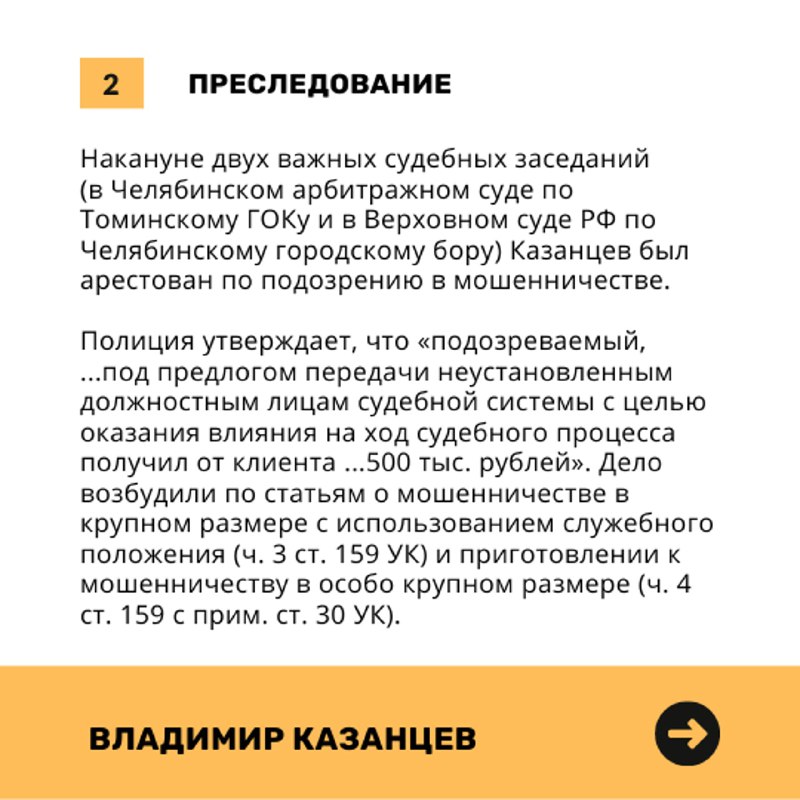 2 ПРЕСЛЕДОВАНИЕ

Накануне двух важных судебных заседаний (в Челябинском арбитражном суде по Томинскому ГОКу и в Верховном суде РФ по Челябинскому городскому бору) Казанцев был арестован по подозрению в мошенничестве.

Полиция утверждает, что «подозреваемый, ...под предлогом передачи неустановленным должностным лицам судебной системы с целью оказания влияния на ход судебного процесса получил от клиента ...500 тыс. рублей». Дело возбудили по статьям о мошенничестве в крупном размере с использованием служебного положения (ч. 3 ст. 159 УК) и приготовлении к мошенничеству в особо крупном размере (ч. 4 ст. 159 с прим. ст. 30 УК).

ВЛАДИМИР КАЗАНЦЕВ